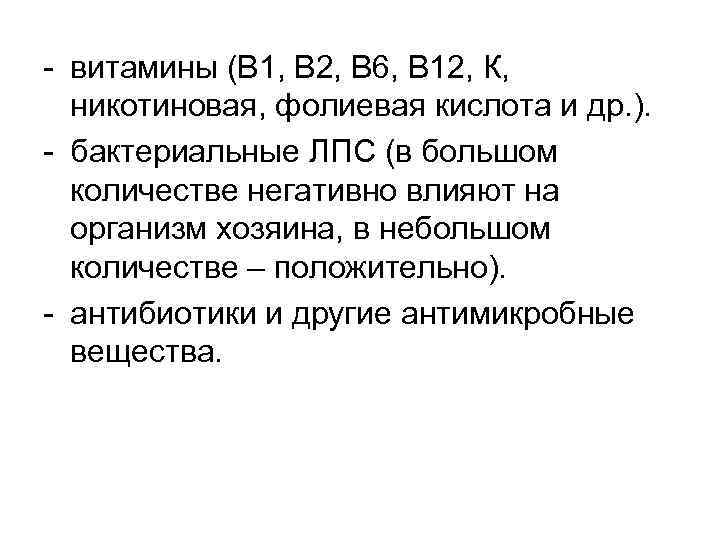 - витамины (В1, В2, В6, В12, К, никотиновая, фолиевая кислота и др.).
- бактериальные ЛПС (в большом количестве негативно влияют на организм хозяина, в небольшом количестве – положительно).
- антибиотики и другие антимикробные вещества.